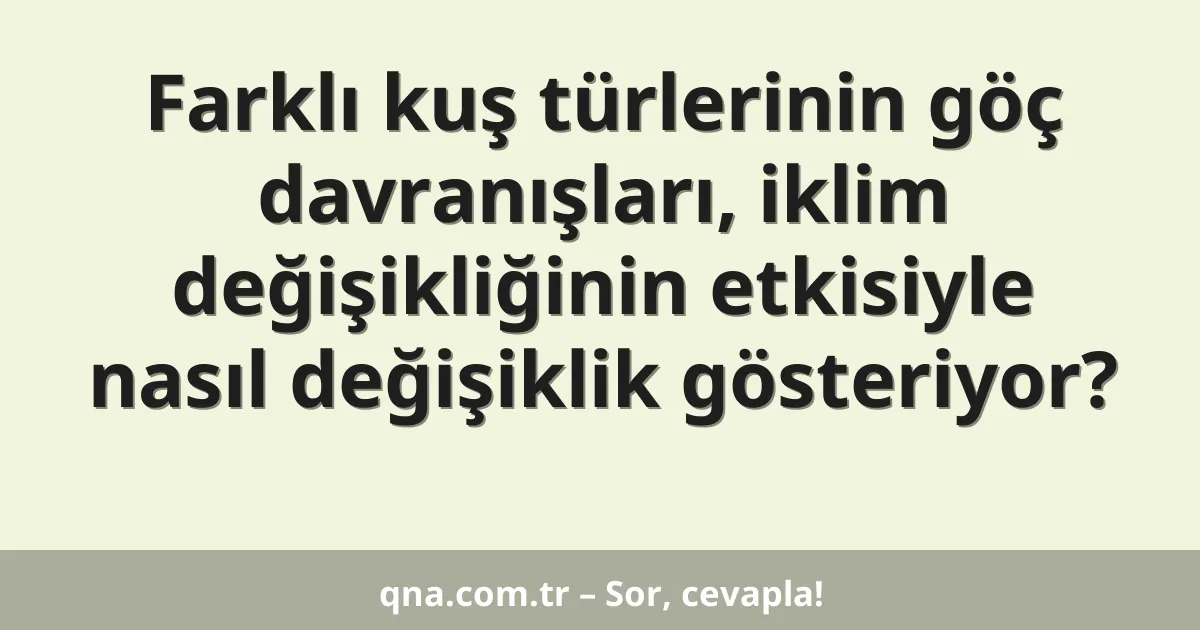 Farklı kuş türlerinin göç davranışları, iklim değişikliğinin etkisiyle nasıl değişiklik gösteriyor?

qna.com.tr – Sor, cevapla!